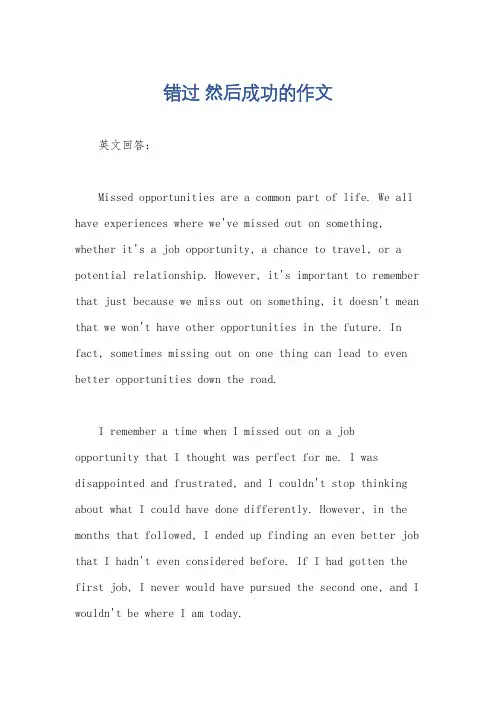 错过 然后成功的作文

英文回答：

Missed opportunities are a common part of life. We all have experiences where we've missed out on something, whether it's a job opportunity, a chance to travel, or a potential relationship. However, it's important to remember that just because we miss out on something, it doesn't mean that we won't have other opportunities in the future. In fact, sometimes missing out on one thing can lead to even better opportunities down the road.

I remember a time when I missed out on a job opportunity that I thought was perfect for me. I was disappointed and frustrated, and I couldn't stop thinking about what I could have done differently. However, in the months that followed, I ended up finding an even better job that I hadn't even considered before. If I had gotten the first job, I never would have pursued the second one, and I wouldn't be where I am today.